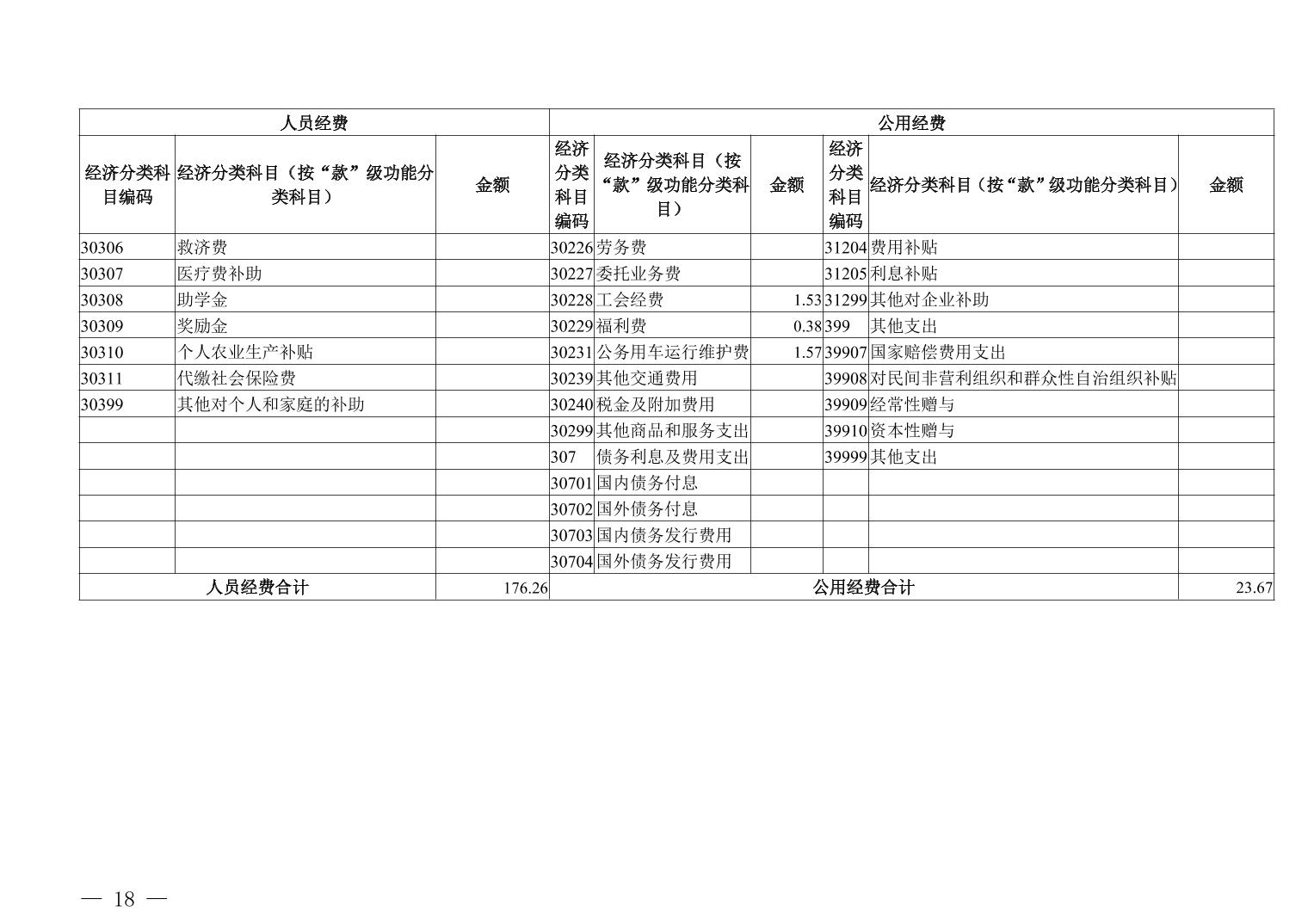 | 人员经费 | | | 公用经费 | | | | | |
|---|---|---|---|---|---|---|---|---|
| 经济分类科目编码 | 经济分类科目（按“款”级功能分类科目） | 金额 | 经济分类科目编码 | 经济分类科目（按“款”级功能分类科目） | 金额 | 经济分类科目编码 | 经济分类科目（按“款”级功能分类科目） | 金额 |
| 30306 | 救济费 | | 30226 | 劳务费 | | 31204 | 费用补贴 | |
| 30307 | 医疗费补助 | | 30227 | 委托业务费 | | 31205 | 利息补贴 | |
| 30308 | 助学金 | | 30228 | 工会经费 | 1.53 | 31299 | 其他对企业补助 | |
| 30309 | 奖励金 | | 30229 | 福利费 | 0.38 | 399 | 其他支出 | |
| 30310 | 个人农业生产补贴 | | 30231 | 公务用车运行维护费 | 1.57 | 39907 | 国家赔偿费用支出 | |
| 30311 | 代缴社会保险费 | | 30239 | 其他交通费用 | | 39908 | 对民间非营利组织和群众性自治组织补贴 | |
| 30399 | 其他对个人和家庭的补助 | | 30240 | 税金及附加费用 | | 39909 | 经常性赠与 | |
| | | | 30299 | 其他商品和服务支出 | | 39910 | 资本性赠与 | |
| | | | 307 | 债务利息及费用支出 | | 39999 | 其他支出 | |
| | | | 30701 | 国内债务付息 | | | | |
| | | | 30702 | 国外债务付息 | | | | |
| | | | 30703 | 国内债务发行费用 | | | | |
| | | | 30704 | 国外债务发行费用 | | | | |
| 人员经费合计 | | 176.26 | 公用经费合计 | | | | | 23.67 |

— 18 —